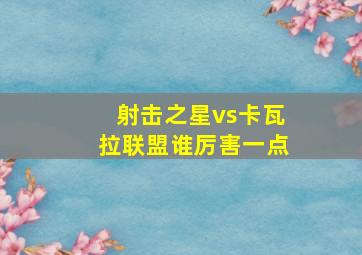 射击之星vs卡瓦拉联盟谁厉害一点